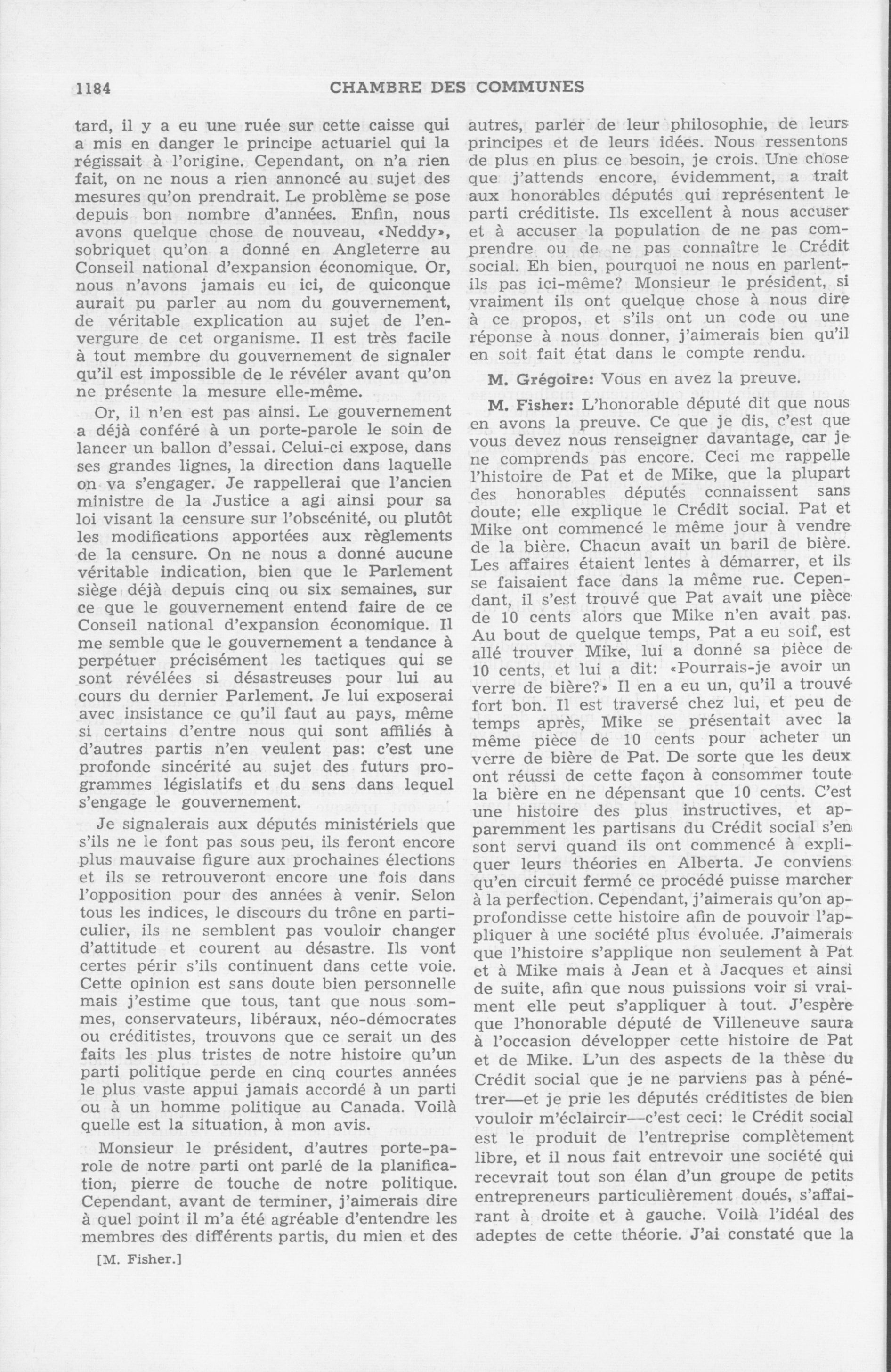 1184 CHAMBRE DES COMMUNES

tard, il y a eu une ruée sur cette caisse qui a mis en danger le principe actuariel qui la régissait à l'origine. Cependant, on n'a rien fait, on ne nous a rien annoncé au sujet des mesures qu'on prendrait. Le problème se pose depuis bon nombre d'années. Enfin, nous avons quelque chose de nouveau, «Neddy», sobriquet qu'on a donné en Angleterre au Conseil national d'expansion économique. Or, nous n'avons jamais eu ici, de quiconque aurait pu parler au nom du gouvernement, de véritable explication au sujet de l'envergure de cet organisme. Il est très facile à tout membre du gouvernement de signaler qu'il est impossible de le révéler avant qu'on ne présente la mesure elle-même.

Or, il n'en est pas ainsi. Le gouvernement a déjà conféré à un porte-parole le soin de lancer un ballon d'essai. Celui-ci expose, dans ses grandes lignes, la direction dans laquelle on va s'engager. Je rappellerai que l'ancien ministre de la Justice a agi ainsi pour sa loi visant la censure sur l'obscénité, ou plutôt les modifications apportées aux règlements de la censure. On ne nous a donné aucune véritable indication, bien que le Parlement siège déjà depuis cinq ou six semaines, sur ce que le gouvernement entend faire de ce Conseil national d'expansion économique. Il me semble que le gouvernement a tendance à perpétuer précisément les tactiques qui se sont révélées si désastreuses pour lui au cours du dernier Parlement. Je lui exposerai avec insistance ce qu'il faut au pays, même si certains d'entre nous qui sont affiliés à d'autres partis n'en veulent pas: c'est une profonde sincérité au sujet des futurs programmes législatifs et du sens dans lequel s'engage le gouvernement.

Je signalerais aux députés ministériels que s'ils ne le font pas sous peu, ils feront encore plus mauvaise figure aux prochaines élections et ils se retrouveront encore une fois dans l'opposition pour des années à venir. Selon tous les indices, le discours du trône en particulier, ils ne semblent pas vouloir changer d'attitude et courent au désastre. Ils vont certes périr s'ils continuent dans cette voie. Cette opinion est sans doute bien personnelle mais j'estime que tous, tant que nous sommes, conservateurs, libéraux, néo-démocrates ou créditistes, trouvons que ce serait un des faits les plus tristes de notre histoire qu'un parti politique perde en cinq courtes années le plus vaste appui jamais accordé à un parti ou à un homme politique au Canada. Voilà quelle est la situation, à mon avis.

Monsieur le président, d'autres porte-parole de notre parti ont parlé de la planification, pierre de touche de notre politique. Cependant, avant de terminer, j'aimerais dire à quel point il m'a été agréable d'entendre les membres des différents partis, du mien et des

[M. Fisher.]

autres, parler de leur philosophie, de leurs principes et de leurs idées. Nous ressentons de plus en plus ce besoin, je crois. Une chose que j'attends encore, évidemment, a trait aux honorables députés qui représentent le parti créditiste. Ils excellent à nous accuser et à accuser la population de ne pas comprendre ou de ne pas connaître le Crédit social. Eh bien, pourquoi ne nous en parlent-ils pas ici-même? Monsieur le président, si vraiment ils ont quelque chose à nous dire à ce propos, et s'ils ont un code ou une réponse à nous donner, j'aimerais bien qu'il en soit fait état dans le compte rendu.

M. Grégoire: Vous en avez la preuve.

M. Fisher: L'honorable député dit que nous en avons la preuve. Ce que je dis, c'est que vous devez nous renseigner davantage, car je ne comprends pas encore. Ceci me rappelle l'histoire de Pat et de Mike, que la plupart des honorables députés connaissent sans doute; elle explique le Crédit social. Pat et Mike ont commencé le même jour à vendre de la bière. Chacun avait un baril de bière. Les affaires étaient lentes à démarrer, et ils se faisaient face dans la même rue. Cependant, il s'est trouvé que Pat avait une pièce de 10 cents alors que Mike n'en avait pas. Au bout de quelque temps, Pat a eu soif, est allé trouver Mike, lui a donné sa pièce de 10 cents, et lui a dit: «Pourrais-je avoir un verre de bière?» Il en a eu un, qu'il a trouvé fort bon. Il est traversé chez lui, et peu de temps après, Mike se présentait avec la même pièce de 10 cents pour acheter un verre de bière de Pat. De sorte que les deux ont réussi de cette façon à consommer toute la bière en ne dépensant que 10 cents. C'est une histoire des plus instructives, et apparemment les partisans du Crédit social s'en sont servi quand ils ont commencé à expliquer leurs théories en Alberta. Je conviens qu'en circuit fermé ce procédé puisse marcher à la perfection. Cependant, j'aimerais qu'on approfondisse cette histoire afin de pouvoir l'appliquer à une société plus évoluée. J'aimerais que l'histoire s'applique non seulement à Pat et à Mike mais à Jean et à Jacques et ainsi de suite, afin que nous puissions voir si vraiment elle peut s'appliquer à tout. J'espère que l'honorable député de Villeneuve saura à l'occasion développer cette histoire de Pat et de Mike. L'un des aspects de la thèse du Crédit social que je ne parviens pas à pénétrer—et je prie les députés créditistes de bien vouloir m'éclaircir—c'est ceci: le Crédit social est le produit de l'entreprise complètement libre, et il nous fait entrevoir une société qui recevrait tout son élan d'un groupe de petits entrepreneurs particulièrement doués, s'affairant à droite et à gauche. Voilà l'idéal des adeptes de cette théorie. J'ai constaté que la